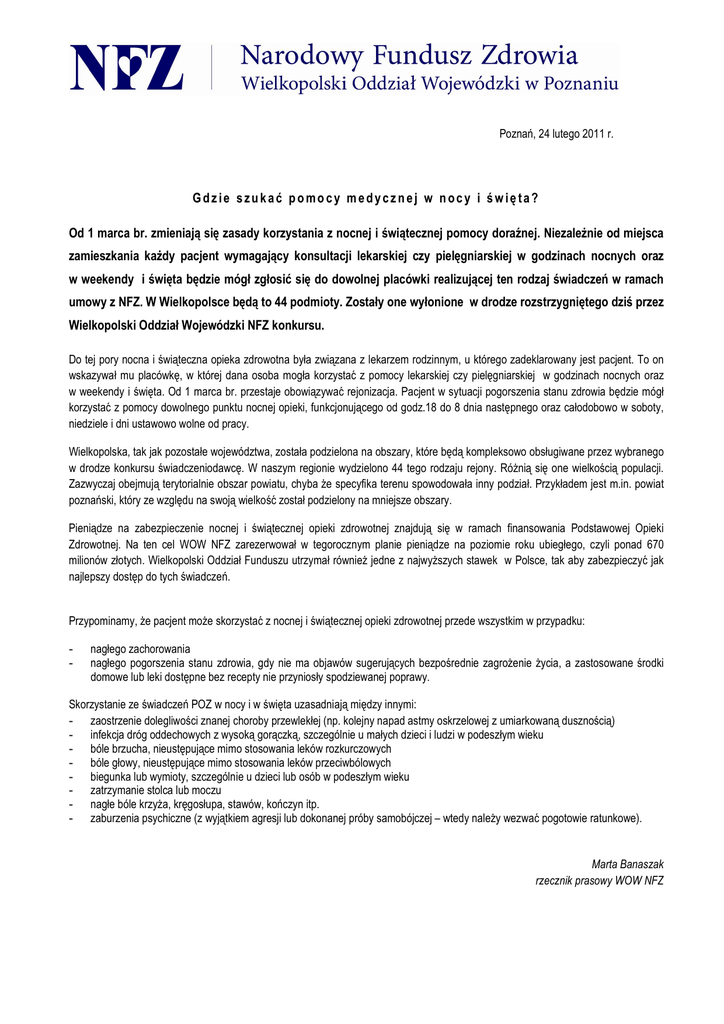 NFZ

Narodowy Fundusz Zdrowia
Wielkopolski Oddział Wojewódzki w Poznaniu

Poznań, 24 lutego 2011 r.

Gdzie szukać pomocy medycznej w nocy i święta?

Od 1 marca br. zmieniają się zasady korzystania z nocnej i świątecznej pomocy doraźnej. Niezależnie od miejsca zamieszkania każdy pacjent wymagający konsultacji lekarskiej czy pielęgniarskiej w godzinach nocnych oraz w weekendy i święta będzie mógł zgłosić się do dowolnej placówki realizującej ten rodzaj świadczeń w ramach umowy z NFZ. W Wielkopolsce będą to 44 podmioty. Zostały one wyłonione w drodze rozstrzygniętego dziś przez Wielkopolski Oddział Wojewódzki NFZ konkursu.

Do tej pory nocna i świąteczna opieka zdrowotna była związana z lekarzem rodzinnym, u którego zadeklarowany jest pacjent. To on wskazywał mu placówkę, w której dana osoba mogła korzystać z pomocy lekarskiej czy pielęgniarskiej w godzinach nocnych oraz w weekendy i święta. Od 1 marca br. przestaje obowiązywać rejonizacja. Pacjent w sytuacji pogorszenia stanu zdrowia będzie mógł korzystać z pomocy dowolnego punktu nocnej opieki, funkcjonującego od godz.18 do 8 dnia następnego oraz całodobowo w soboty, niedziele i dni ustawowo wolne od pracy.

Wielkopolska, tak jak pozostałe województwa, została podzielona na obszary, które będą kompleksowo obsługiwane przez wybranego w drodze konkursu świadczeniodawcę. W naszym regionie wydzielono 44 tego rodzaju rejony. Różnią się one wielkością populacji. Zazwyczaj obejmują terytorialnie obszar powiatu, chyba że specyfika terenu spowodowała inny podział. Przykładem jest m.in. powiat poznański, który ze względu na swoją wielkość został podzielony na mniejsze obszary.

Pieniądze na zabezpieczenie nocnej i świątecznej opieki zdrowotnej znajdują się w ramach finansowania Podstawowej Opieki Zdrowotnej. Na ten cel WOW NFZ zarezerwował w tegorocznym planie pieniądze na poziomie roku ubiegłego, czyli ponad 670 milionów złotych. Wielkopolski Oddział Funduszu utrzymał również jedne z najwyższych stawek w Polsce, tak aby zabezpieczyć jak najlepszy dostęp do tych świadczeń.

Przypominamy, że pacjent może skorzystać z nocnej i świątecznej opieki zdrowotnej przede wszystkim w przypadku:

- nagłego zachorowania
- nagłego pogorszenia stanu zdrowia, gdy nie ma objawów sugerujących bezpośrednie zagrożenie życia, a zastosowane środki domowe lub leki dostępne bez recepty nie przyniosły spodziewanej poprawy.

Skorzystanie ze świadczeń POZ w nocy i w święta uzasadniają między innymi:
- zaostrzenie dolegliwości znanej choroby przewlekłej (np. kolejny napad astmy oskrzelowej z umiarkowaną dusznością)
- infekcja dróg oddechowych z wysoką gorączką, szczególnie u małych dzieci i ludzi w podeszłym wieku
- bóle brzucha, nieustępujące mimo stosowania leków rozkurczowych
- bóle głowy, nieustępujące mimo stosowania leków przeciwbólowych
- biegunka lub wymioty, szczególnie u dzieci lub osób w podeszłym wieku
- zatrzymanie stolca lub moczu
- nagłe bóle krzyża, kręgosłupa, stawów, kończyn itp.
- zaburzenia psychiczne (z wyjątkiem agresji lub dokonanej próby samobójczej – wtedy należy wezwać pogotowie ratunkowe).

Marta Banaszak
rzecznik prasowy WOW NFZ